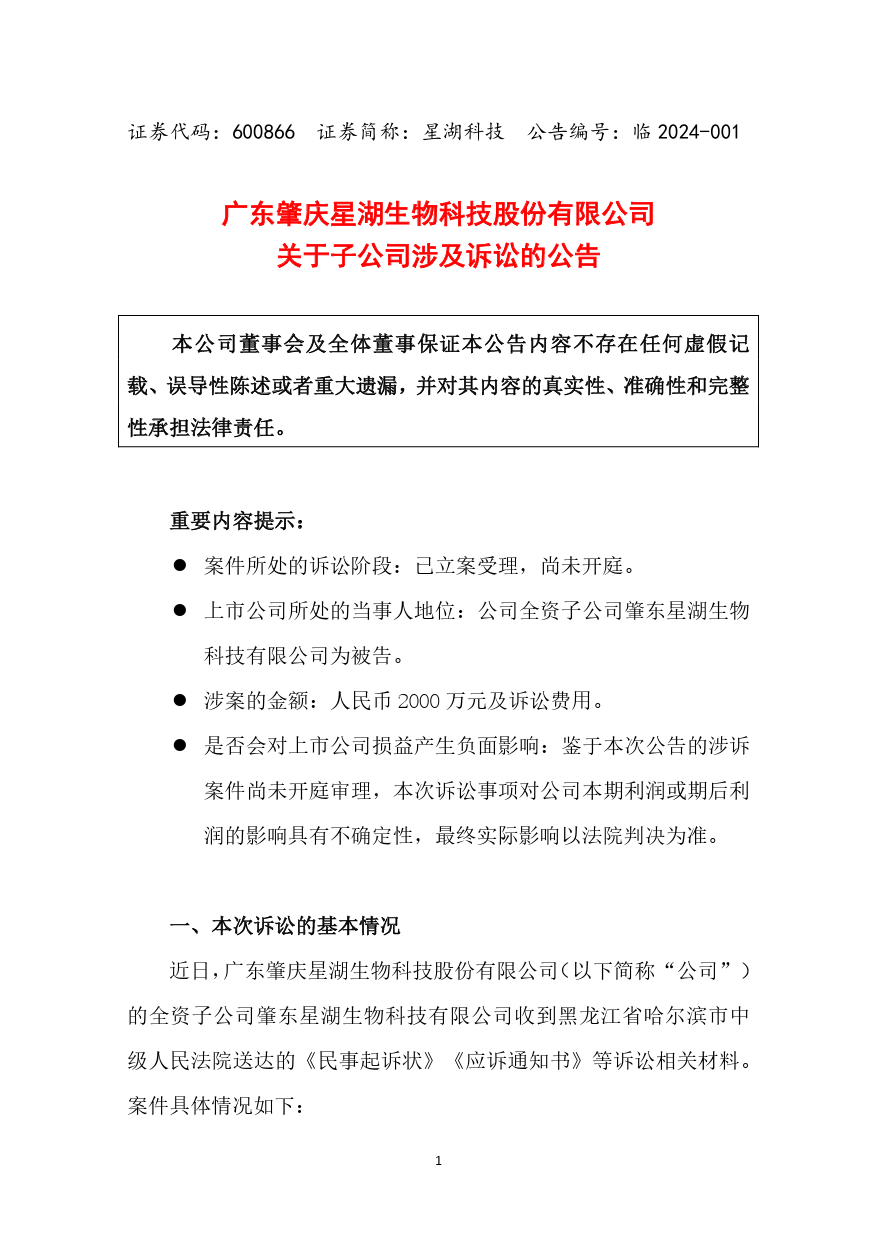 证券代码：600866　证券简称：星湖科技　公告编号：临 2024-001

广东肇庆星湖生物科技股份有限公司
关于子公司涉及诉讼的公告

本公司董事会及全体董事保证本公告内容不存在任何虚假记载、误导性陈述或者重大遗漏，并对其内容的真实性、准确性和完整性承担法律责任。

重要内容提示：

● 案件所处的诉讼阶段：已立案受理，尚未开庭。

● 上市公司所处的当事人地位：公司全资子公司肇东星湖生物科技有限公司为被告。

● 涉案的金额：人民币 2000 万元及诉讼费用。

● 是否会对上市公司损益产生负面影响：鉴于本次公告的涉诉案件尚未开庭审理，本次诉讼事项对公司本期利润或期后利润的影响具有不确定性，最终实际影响以法院判决为准。

一、本次诉讼的基本情况

近日，广东肇庆星湖生物科技股份有限公司（以下简称“公司”）的全资子公司肇东星湖生物科技有限公司收到黑龙江省哈尔滨市中级人民法院送达的《民事起诉状》《应诉通知书》等诉讼相关材料。案件具体情况如下：

1